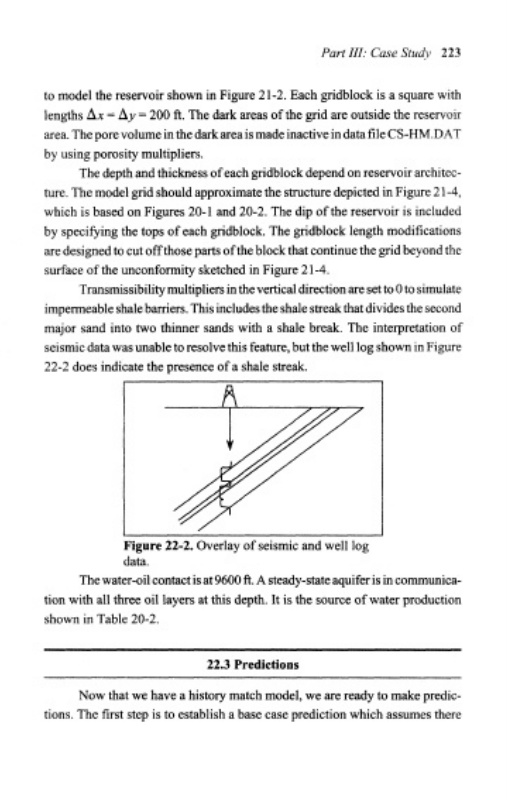 Part III: Case Study 223

to model the reservoir shown in Figure 21-2. Each gridblock is a square with lengths $\Delta x = \Delta y = 200$ ft. The dark areas of the grid are outside the reservoir area. The pore volume in the dark area is made inactive in data file CS-HM.DAT by using porosity multipliers.

The depth and thickness of each gridblock depend on reservoir architecture. The model grid should approximate the structure depicted in Figure 21-4, which is based on Figures 20-1 and 20-2. The dip of the reservoir is included by specifying the tops of each gridblock. The gridblock length modifications are designed to cut off those parts of the block that continue the grid beyond the surface of the unconformity sketched in Figure 21-4.

Transmissibility multipliers in the vertical direction are set to 0 to simulate impermeable shale barriers. This includes the shale streak that divides the second major sand into two thinner sands with a shale break. The interpretation of seismic data was unable to resolve this feature, but the well log shown in Figure 22-2 does indicate the presence of a shale streak.

Figure 22-2. Overlay of seismic and well log data.

The water-oil contact is at 9600 ft. A steady-state aquifer is in communication with all three oil layers at this depth. It is the source of water production shown in Table 20-2.

22.3 Predictions

Now that we have a history match model, we are ready to make predictions. The first step is to establish a base case prediction which assumes there